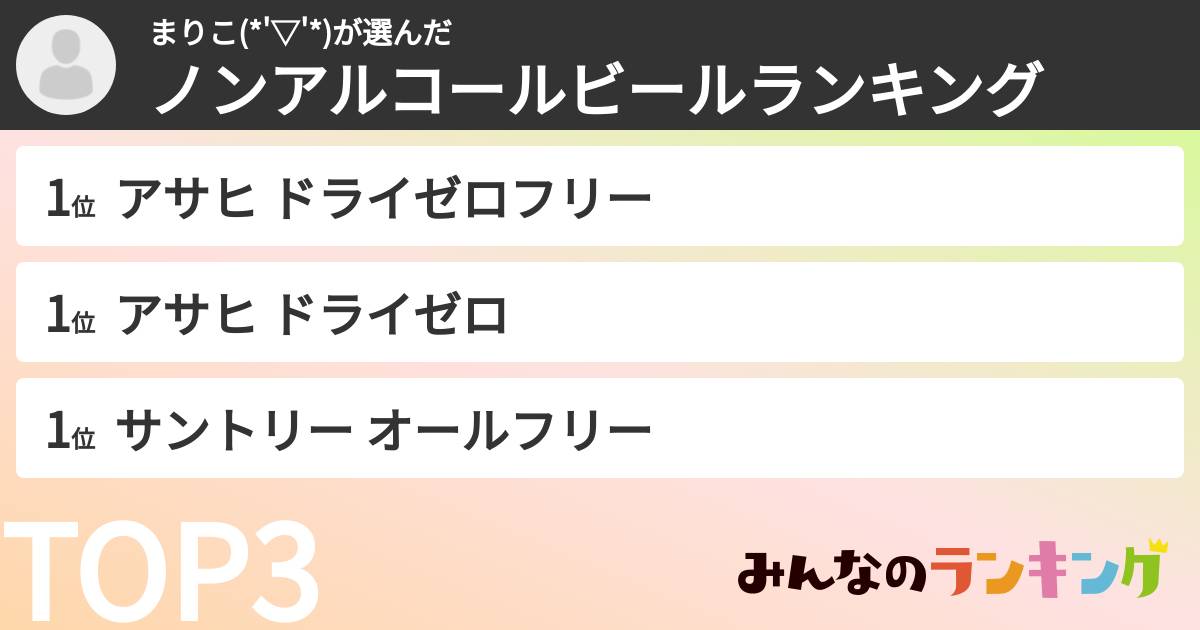 まりこ(*'▽'*)が選んだ
ノンアルコールビールランキング

1位 アサヒ ドライゼロフリー

1位 アサヒ ドライゼロ

1位 サントリー オールフリー

TOP3

みんなのランキング